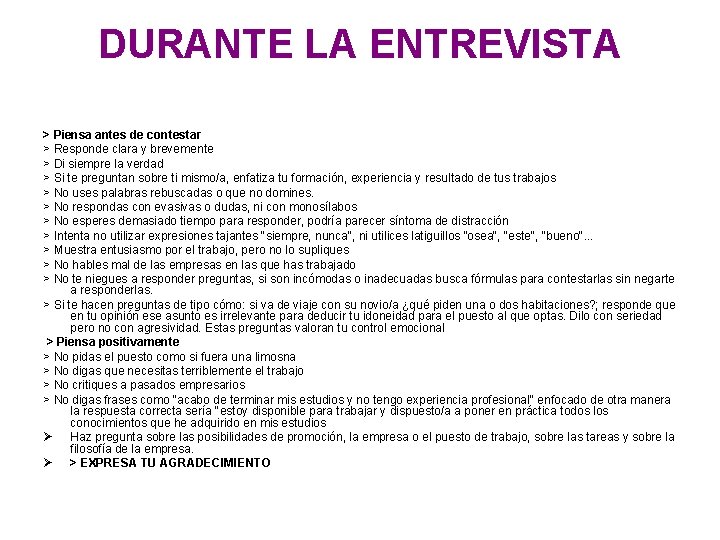 DURANTE LA ENTREVISTA

> Piensa antes de contestar
> Responde clara y brevemente
> Di siempre la verdad
> Si te preguntan sobre ti mismo/a, enfatiza tu formación, experiencia y resultado de tus trabajos
> No uses palabras rebuscadas o que no domines.
> No respondas con evasivas o dudas, ni con monosílabos
> No esperes demasiado tiempo para responder, podría parecer síntoma de distracción
> Intenta no utilizar expresiones tajantes "siempre, nunca", ni utilices latiguillos "osea", "este", "bueno"...
> Muestra entusiasmo por el trabajo, pero no lo supliques
> No hables mal de las empresas en las que has trabajado
> No te niegues a responder preguntas, si son incómodas o inadecuadas busca fórmulas para contestarlas sin negarte a responderlas.
> Si te hacen preguntas de tipo cómo: si va de viaje con su novio/a ¿qué piden una o dos habitaciones?; responde que en tu opinión ese asunto es irrelevante para deducir tu idoneidad para el puesto al que optas. Dilo con seriedad pero no con agresividad. Estas preguntas valoran tu control emocional
> Piensa positivamente
> No pidas el puesto como si fuera una limosna
> No digas que necesitas terriblemente el trabajo
> No critiques a pasados empresarios
> No digas frases como "acabo de terminar mis estudios y no tengo experiencia profesional" enfocado de otra manera la respuesta correcta sería "estoy disponible para trabajar y dispuesto/a a poner en práctica todos los conocimientos que he adquirido en mis estudios
➢ Haz pregunta sobre las posibilidades de promoción, la empresa o el puesto de trabajo, sobre las tareas y sobre la filosofía de la empresa.
➢ > EXPRESA TU AGRADECIMIENTO